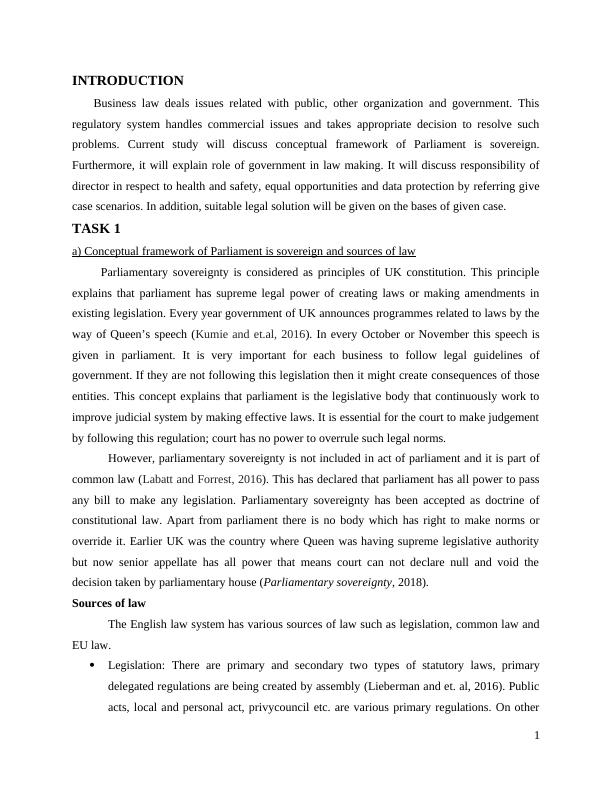 INTRODUCTION

Business law deals issues related with public, other organization and government. This regulatory system handles commercial issues and takes appropriate decision to resolve such problems. Current study will discuss conceptual framework of Parliament is sovereign. Furthermore, it will explain role of government in law making. It will discuss responsibility of director in respect to health and safety, equal opportunities and data protection by referring give case scenarios. In addition, suitable legal solution will be given on the bases of given case.

TASK 1

a) Conceptual framework of Parliament is sovereign and sources of law

Parliamentary sovereignty is considered as principles of UK constitution. This principle explains that parliament has supreme legal power of creating laws or making amendments in existing legislation. Every year government of UK announces programmes related to laws by the way of Queen's speech (Kumie and et.al, 2016). In every October or November this speech is given in parliament. It is very important for each business to follow legal guidelines of government. If they are not following this legislation then it might create consequences of those entities. This concept explains that parliament is the legislative body that continuously work to improve judicial system by making effective laws. It is essential for the court to make judgement by following this regulation; court has no power to overrule such legal norms.

However, parliamentary sovereignty is not included in act of parliament and it is part of common law (Labatt and Forrest, 2016). This has declared that parliament has all power to pass any bill to make any legislation. Parliamentary sovereignty has been accepted as doctrine of constitutional law. Apart from parliament there is no body which has right to make norms or override it. Earlier UK was the country where Queen was having supreme legislative authority but now senior appellate has all power that means court can not declare null and void the decision taken by parliamentary house (Parliamentary sovereignty, 2018).

Sources of law

The English law system has various sources of law such as legislation, common law and EU law.

• Legislation: There are primary and secondary two types of statutory laws, primary delegated regulations are being created by assembly (Lieberman and et. al, 2016). Public acts, local and personal act, privycouncil etc. are various primary regulations. On other

1